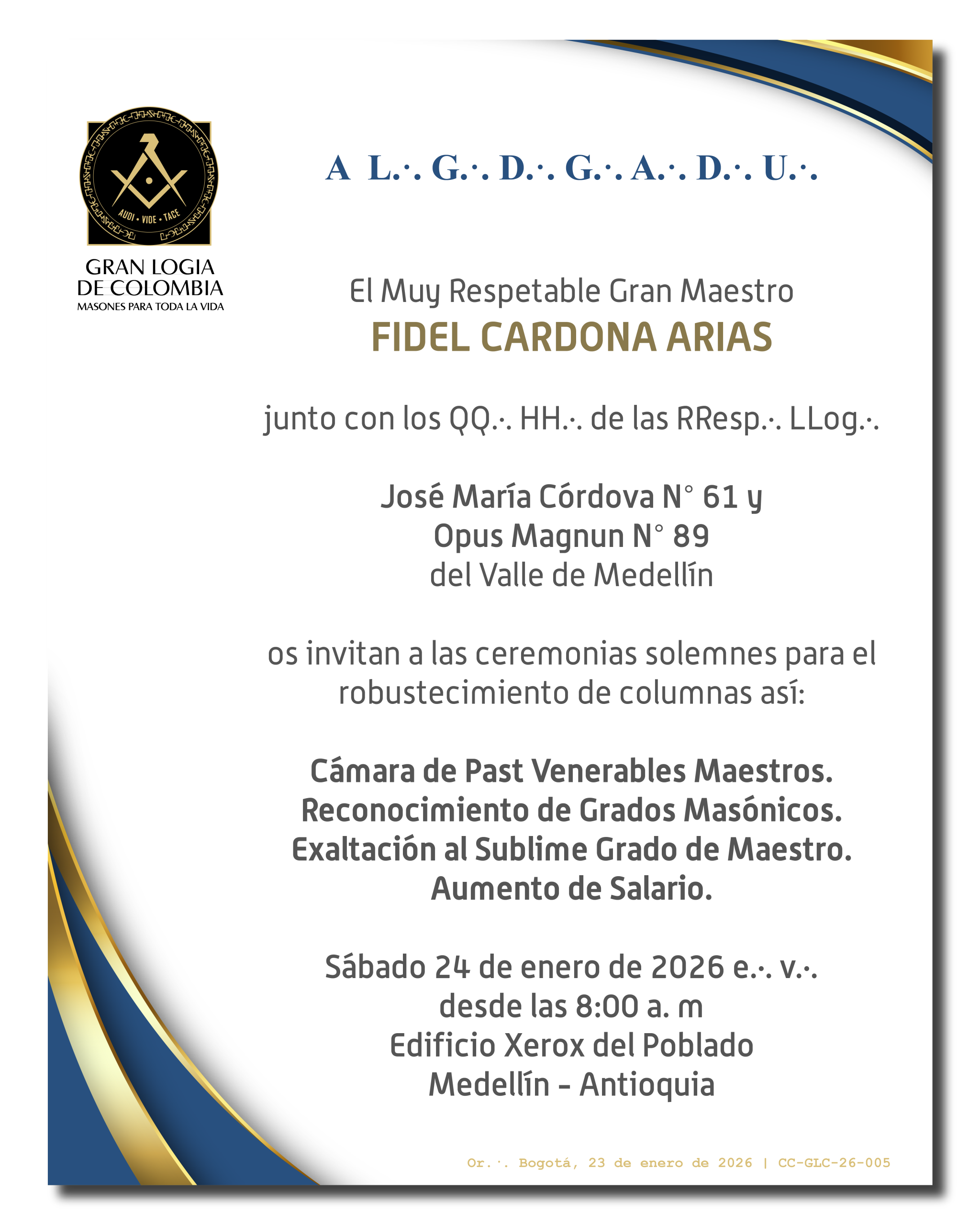 AUDI • VIDE • TACE

GRAN LOGIA
DE COLOMBIA
MASONES PARA TODA LA VIDA

A L.·. G.·. D.·. G.·. A.·. D.·. U.·.

El Muy Respetable Gran Maestro
FIDEL CARDONA ARIAS

junto con los QQ.·. HH.·. de las RResp.·. LLog.·.

José María Córdova N° 61 y
Opus Magnun N° 89
del Valle de Medellín

os invitan a las ceremonias solemnes para el robustecimiento de columnas así:

Cámara de Past Venerables Maestros.
Reconocimiento de Grados Masónicos.
Exaltación al Sublime Grado de Maestro.
Aumento de Salario.

Sábado 24 de enero de 2026 e.·. v.·.
desde las 8:00 a. m
Edificio Xerox del Poblado
Medellín - Antioquia

Or.·. Bogotá, 23 de enero de 2026 | CC-GLC-26-005